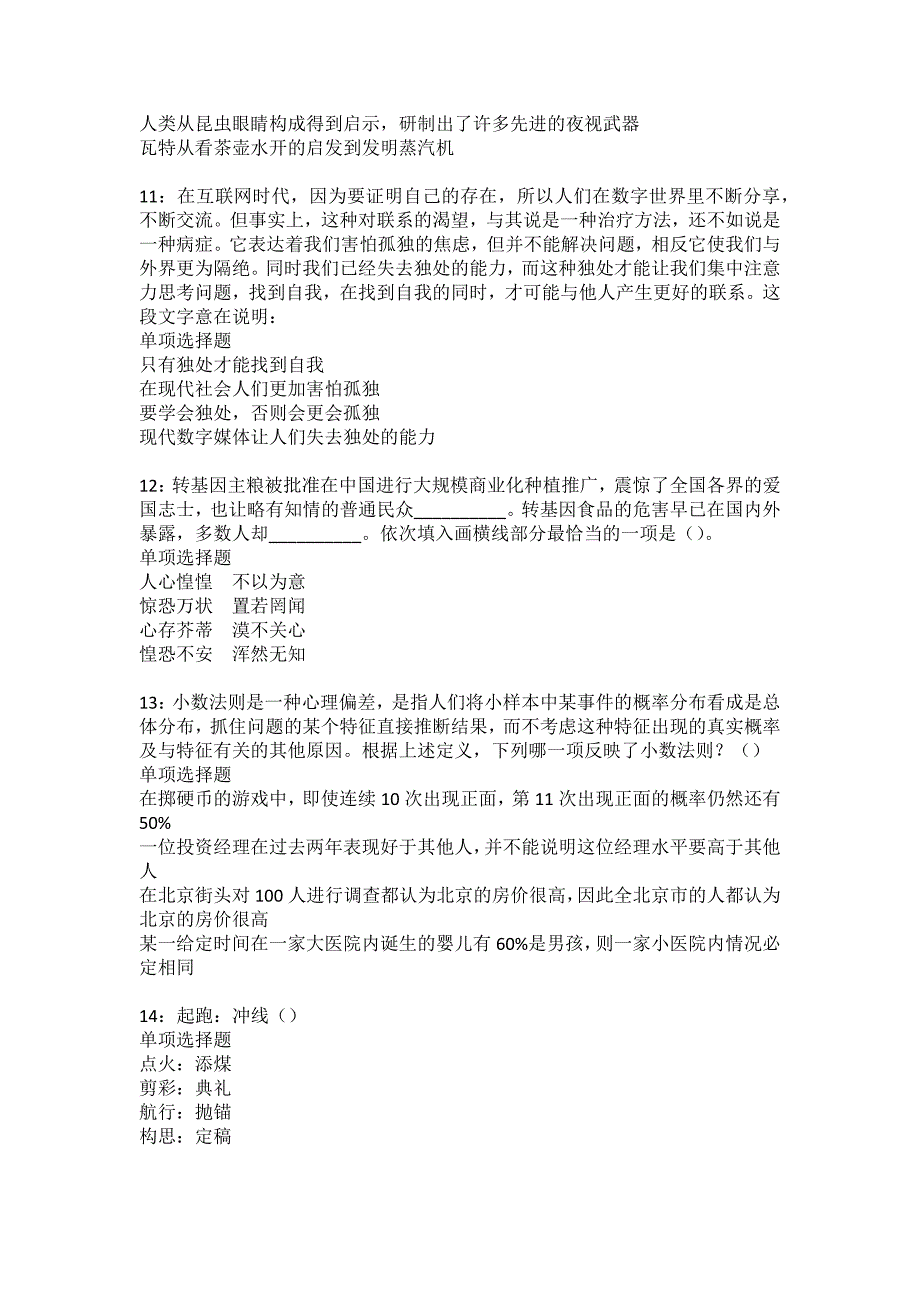 人类从昆虫眼睛构成得到启示，研制出了许多先进的夜视武器
瓦特从看茶壶水开的启发到发明蒸汽机

11：在互联网时代，因为要证明自己的存在，所以人们在数字世界里不断分享，不断交流。但事实上，这种对联系的渴望，与其说是一种治疗方法，还不如说是一种病症。它表达着我们害怕孤独的焦虑，但并不能解决问题，相反它使我们与外界更为隔绝。同时我们已经失去独处的能力，而这种独处才能让我们集中注意力思考问题，找到自我，在找到自我的同时，才可能与他人产生更好的联系。这段文字意在说明：
单项选择题
只有独处才能找到自我
在现代社会人们更加害怕孤独
要学会独处，否则会更会孤独
现代数字媒体让人们失去独处的能力

12：转基因主粮被批准在中国进行大规模商业化种植推广，震惊了全国各界的爱国志士，也让略有知情的普通民众__________。转基因食品的危害早已在国内外暴露，多数人却__________。依次填入画横线部分最恰当的一项是（）。
单项选择题
人心惶惶　不以为意
惊恐万状　置若罔闻
心存芥蒂　漠不关心
惶恐不安　浑然无知

13：小数法则是一种心理偏差，是指人们将小样本中某事件的概率分布看成是总体分布，抓住问题的某个特征直接推断结果，而不考虑这种特征出现的真实概率及与特征有关的其他原因。根据上述定义，下列哪一项反映了小数法则？（）
单项选择题
在掷硬币的游戏中，即使连续10次出现正面，第11次出现正面的概率仍然还有50%
一位投资经理在过去两年表现好于其他人，并不能说明这位经理水平要高于其他人
在北京街头对100人进行调查都认为北京的房价很高，因此全北京市的人都认为北京的房价很高
某一给定时间在一家大医院内诞生的婴儿有60%是男孩，则一家小医院内情况必定相同

14：起跑：冲线（）
单项选择题
点火：添煤
剪彩：典礼
航行：抛锚
构思：定稿